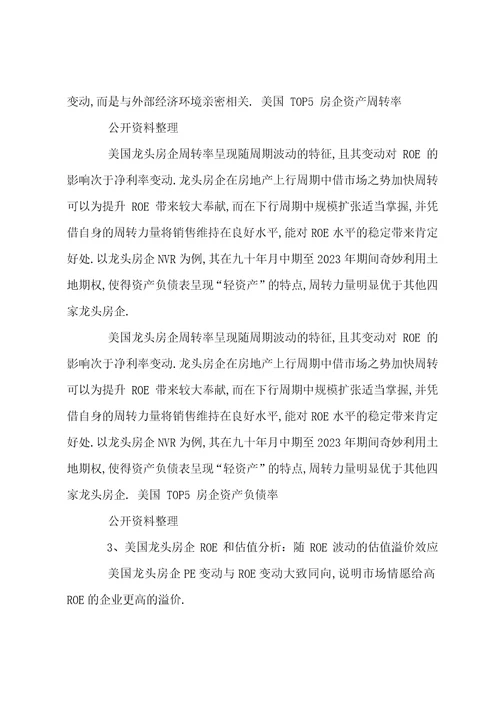 变动,而是与外部经济环境亲密相关. 美国 TOP5 房企资产周转率

公开资料整理

美国龙头房企周转率呈现随周期波动的特征,且其变动对 ROE 的影响次于净利率变动.龙头房企在房地产上行周期中借市场之势加快周转可以为提升 ROE 带来较大奉献,而在下行周期中规模扩张适当掌握,并凭借自身的周转力量将销售维持在良好水平,能对 ROE 水平的稳定带来肯定好处.以龙头房企 NVR 为例,其在九十年月中期至 2023 年期间奇妙利用土地期权,使得资产负债表呈现“轻资产”的特点,周转力量明显优于其他四家龙头房企.

美国龙头房企周转率呈现随周期波动的特征,且其变动对 ROE 的影响次于净利率变动.龙头房企在房地产上行周期中借市场之势加快周转可以为提升 ROE 带来较大奉献,而在下行周期中规模扩张适当掌握,并凭借自身的周转力量将销售维持在良好水平,能对 ROE 水平的稳定带来肯定好处.以龙头房企 NVR 为例,其在九十年月中期至 2023 年期间奇妙利用土地期权,使得资产负债表呈现“轻资产”的特点,周转力量明显优于其他四家龙头房企. 美国 TOP5 房企资产负债率

公开资料整理

3、美国龙头房企 ROE 和估值分析:随 ROE 波动的估值溢价效应

美国龙头房企 PE 变动与 ROE 变动大致同向,说明市场情愿给高 ROE 的企业更高的溢价.